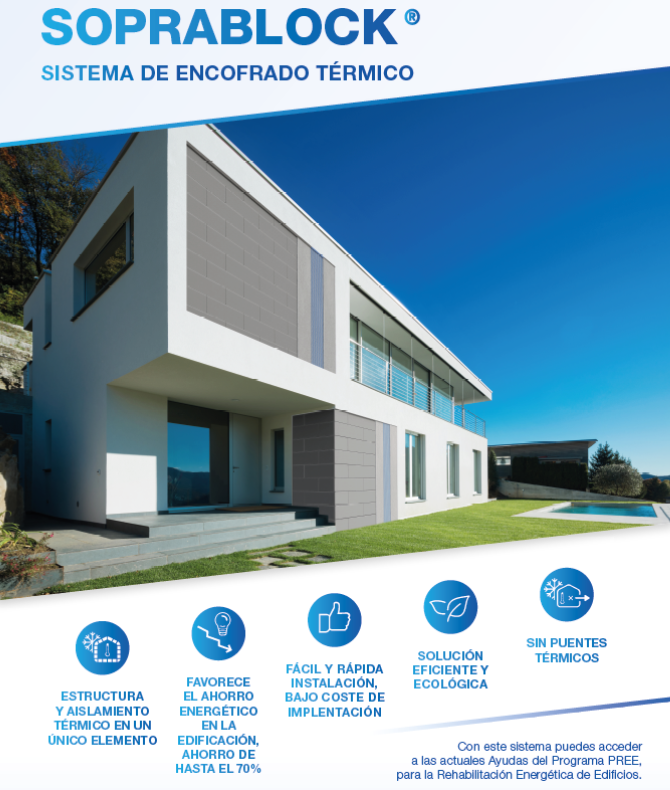 SOPRABLOCK®

SISTEMA DE ENCOFRADO TÉRMICO

ESTRUCTURA Y AISLAMIENTO TÉRMICO EN UN ÚNICO ELEMENTO

FAVORECE EL AHORRO ENERGÉTICO EN LA EDIFICACIÓN, AHORRO DE HASTA EL 70%

FÁCIL Y RÁPIDA INSTALACIÓN, BAJO COSTE DE IMPLENTACIÓN

SOLUCIÓN EFICIENTE Y ECOLÓGICA

SIN PUENTES TÉRMICOS

Con este sistema puedes acceder a las actuales Ayudas del Programa PREE, para la Rehabilitación Energética de Edificios.